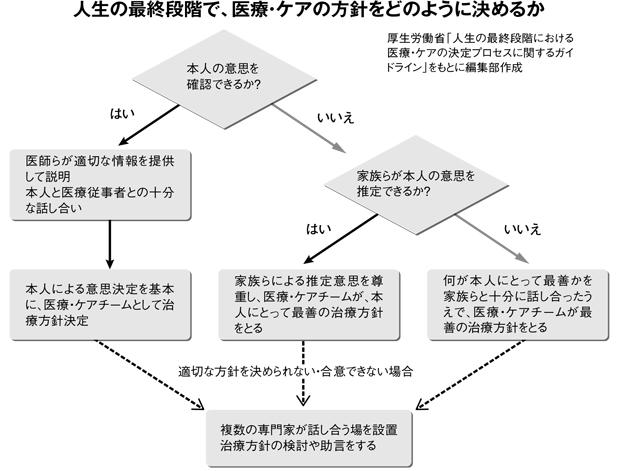 人生の最終段階で、医療・ケアの方針をどのように決めるか

厚生労働省「人生の最終段階における医療・ケアの決定プロセスに関するガイドライン」をもとに編集部作成

本人の意思を確認できるか?

はい

いいえ

医師らが適切な情報を提供して説明
本人と医療従事者との十分な話し合い

家族らが本人の意思を推定できるか?

はい

いいえ

本人による意思決定を基本に、医療・ケアチームとして治療方針決定

家族らによる推定意思を尊重し、医療・ケアチームが、本人にとって最善の治療方針をとる

何が本人にとって最善かを家族らと十分に話し合ったうえで、医療・ケアチームが最善の治療方針をとる

適切な方針を決められない・合意できない場合

複数の専門家が話し合う場を設置
治療方針の検討や助言をする